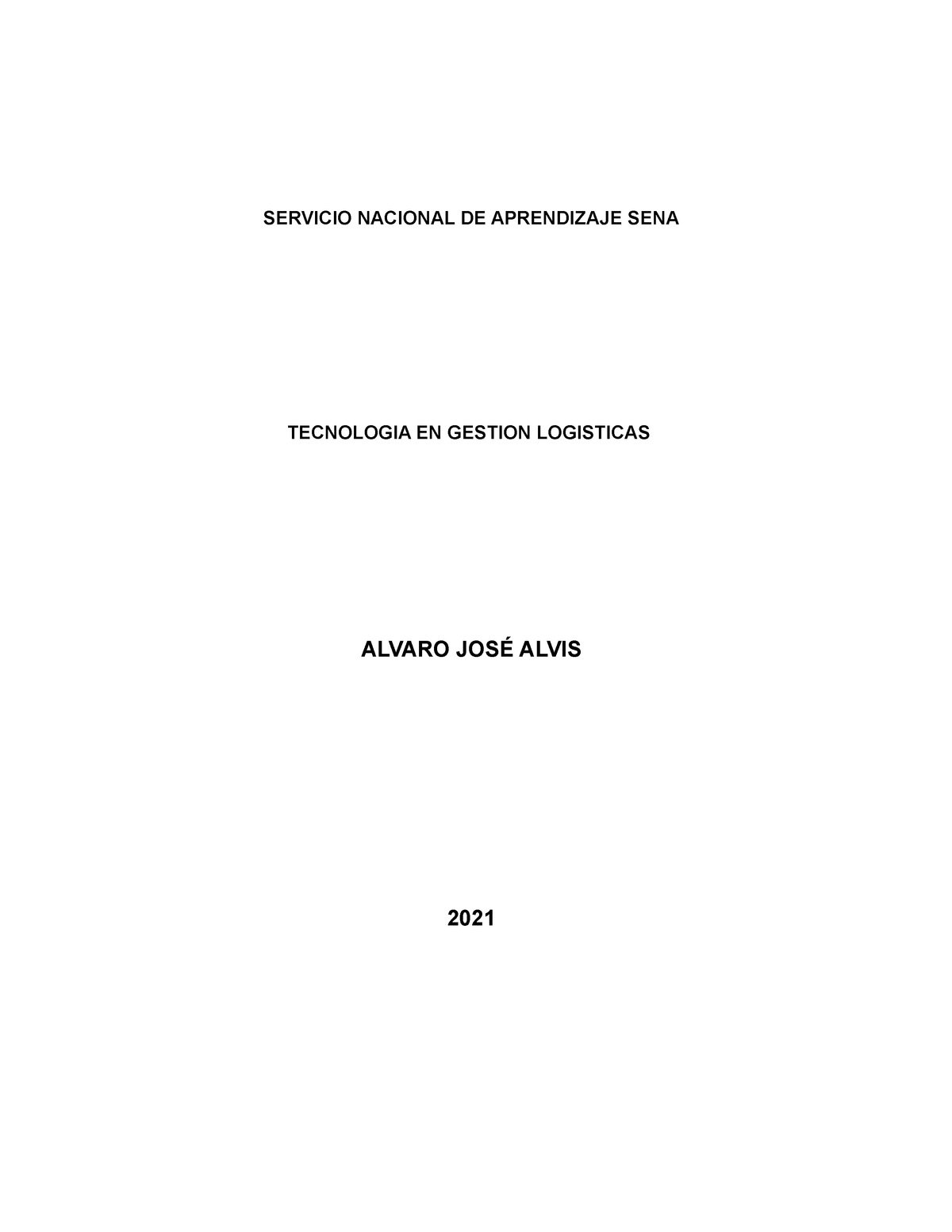 SERVICIO NACIONAL DE APRENDIZAJE SENA

TECNOLOGIA EN GESTION LOGISTICAS

ALVARO JOSÉ ALVIS

2021